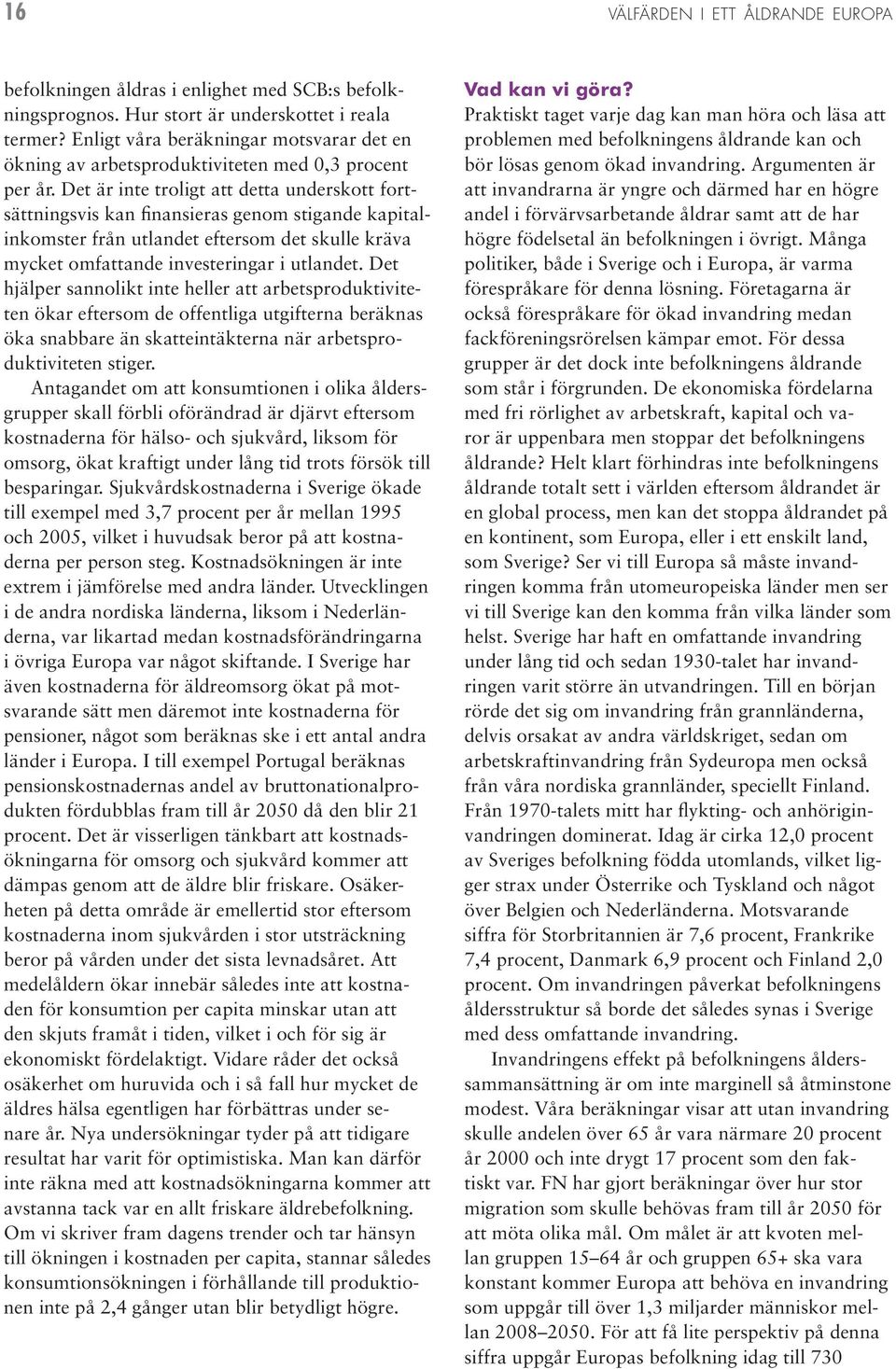 16

VÄLFÄRDEN I ETT ÅLDRANDE EUROPA

befolkningen åldras i enlighet med SCB:s befolkningsprognos. Hur stort är underskottet i reala termer? Enligt våra beräkningar motsvarar det en ökning av arbetsproduktiviteten med 0,3 procent per år. Det är inte troligt att detta underskott fortsättningsvis kan finansieras genom stigande kapitalinkomster från utlandet eftersom det skulle kräva mycket omfattande investeringar i utlandet. Det hjälper sannolikt inte heller att arbetsproduktiviteten ökar eftersom de offentliga utgifterna beräknas öka snabbare än skatteintäkterna när arbetsproduktiviteten stiger.

Antagandet om att konsumtionen i olika åldersgrupper skall förbli oförändrad är djärvt eftersom kostnaderna för hälso- och sjukvård, liksom för omsorg, ökat kraftigt under lång tid trots försök till besparingar. Sjukvårdskostnaderna i Sverige ökade till exempel med 3,7 procent per år mellan 1995 och 2005, vilket i huvudsak beror på att kostnaderna per person steg. Kostnadsökningen är inte extrem i jämförelse med andra länder. Utvecklingen i de andra nordiska länderna, liksom i Nederländerna, var likartad medan kostnadsförändringarna i övriga Europa var något skiftande. I Sverige har även kostnaderna för äldreomsorg ökat på motsvarande sätt men däremot inte kostnaderna för pensioner, något som beräknas ske i ett antal andra länder i Europa. I till exempel Portugal beräknas pensionskostnadernas andel av bruttonationalprodukten fördubblas fram till år 2050 då den blir 21 procent. Det är visserligen tänkbart att kostnadsökningarna för omsorg och sjukvård kommer att dämpas genom att de äldre blir friskare. Osäkerheten på detta område är emellertid stor eftersom kostnaderna inom sjukvården i stor utsträckning beror på vården under det sista levnadsåret. Att medelåldern ökar innebär således inte att kostnaden för konsumtion per capita minskar utan att den skjuts framåt i tiden, vilket i och för sig är ekonomiskt fördelaktigt. Vidare råder det också osäkerhet om huruvida och i så fall hur mycket de äldres hälsa egentligen har förbättras under senare år. Nya undersökningar tyder på att tidigare resultat har varit för optimistiska. Man kan därför inte räkna med att kostnadsökningarna kommer att avstanna tack var en allt friskare äldrebefolkning. Om vi skriver fram dagens trender och tar hänsyn till ökningen i kostnaden per capita, stannar således konsumtionsökningen i förhållande till produktionen inte på 2,4 gånger utan blir betydligt högre.

Vad kan vi göra?
Praktiskt taget varje dag kan man höra och läsa att problemen med befolkningens åldrande kan och bör lösas genom ökad invandring. Argumenten är att invandrarna är yngre och därmed har en högre andel i förvärvsarbetande åldrar samt att de har högre födelsetal än befolkningen i övrigt. Många politiker, både i Sverige och i Europa, är varma förespråkare för denna lösning. Företagarna är också förespråkare för ökad invandring medan fackföreningsrörelsen kämpar emot. För dessa grupper är det dock inte befolkningens åldrande som står i förgrunden. De ekonomiska fördelarna med fri rörlighet av arbetskraft, kapital och varor är uppenbara men stoppar det befolkningens åldrande? Helt klart förhindras inte befolkningens åldrande totalt sett i världen eftersom åldrandet är en global process, men kan det stoppa åldrandet på en kontinent, som Europa, eller i ett enskilt land, som Sverige? Ser vi till Europa så måste invandringen komma från utomeuropeiska länder men ser vi till Sverige kan den komma från vilka länder som helst. Sverige har haft en omfattande invandring under lång tid och sedan 1930-talet har invandringen varit större än utvandringen. Till en början rörde det sig om invandring från grannländerna, delvis orsakat av andra världskriget, sedan om arbetskraftinvandring från Sydeuropa men också från våra nordiska grannländer, speciellt Finland. Från 1970-talets mitt har flykting- och anhöriginvandringen dominerat. Idag är cirka 12,0 procent av Sveriges befolkning födda utomlands, vilket ligger strax under Österrike och Tyskland och något över Belgien och Nederländerna. Motsvarande siffra för Storbritannien är 7,6 procent, Frankrike 7,4 procent, Danmark 6,9 procent och Finland 2,0 procent. Om invandringen påverkat befolkningens åldersstruktur så borde det således synas i Sverige med dess omfattande invandring.

Invandringens effekt på befolkningens ålderssammansättning är om inte marginell så åtminstone modest. Våra beräkningar visar att utan invandring skulle andelen över 65 år vara närmare 20 procent år 2000 och inte drygt 17 procent som den faktiskt var. FN har gjort beräkningar över hur stor migration som skulle behövas fram till år 2050 för att möta olika mål. Om målet är att kvoten mellan gruppen 15–64 år och gruppen 65+ ska vara konstant kommer Europa att behöva en invandring som uppgår till över 1,3 miljarder människor mellan 2008–2050. För att få lite perspektiv på denna siffra uppgår Europas befolkning idag till 730